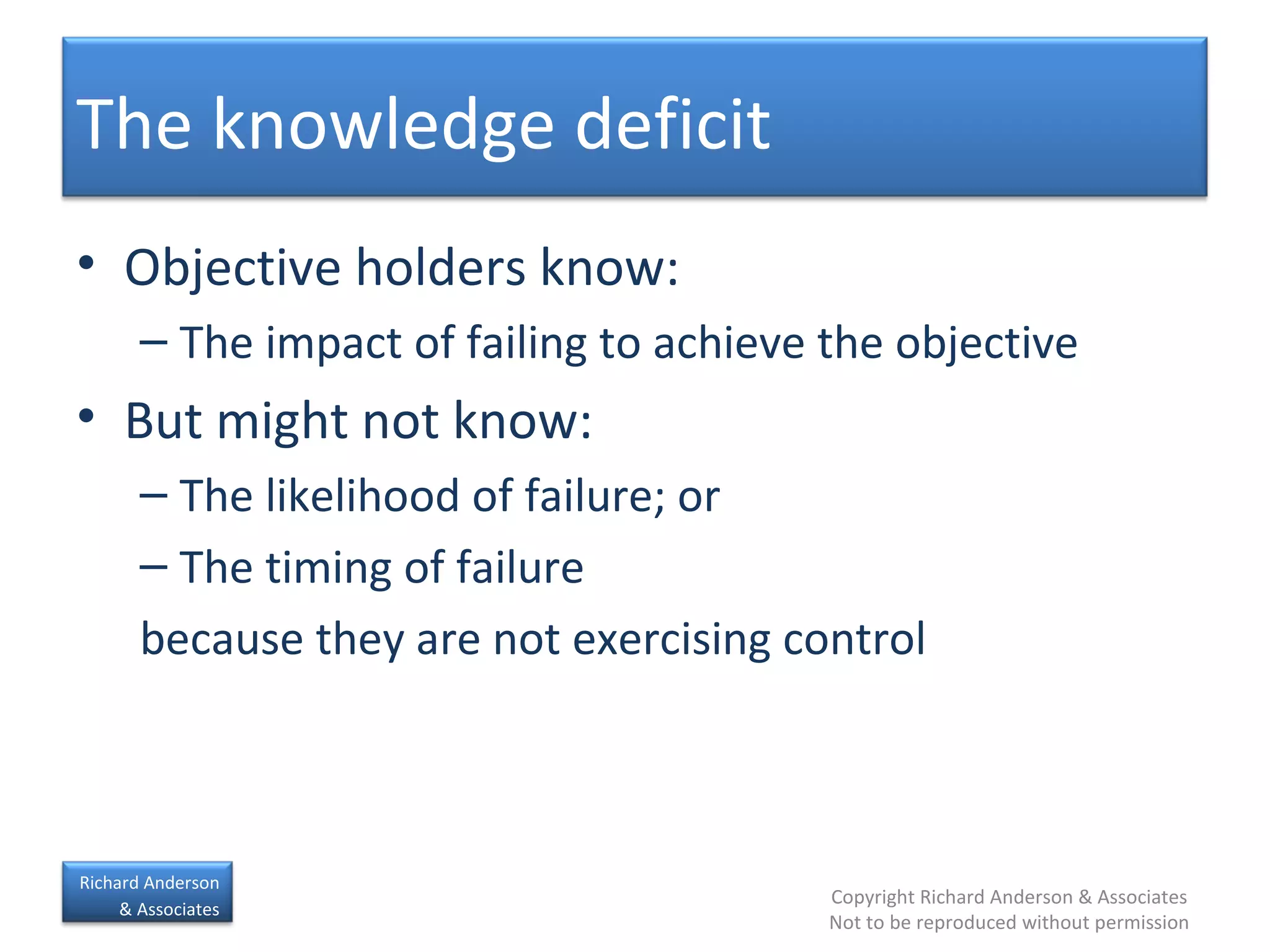 The knowledge deficit

• Objective holders know:

– The impact of failing to achieve the objective

• But might not know:

– The likelihood of failure; or

– The timing of failure

because they are not exercising control

Richard Anderson
& Associates

Copyright Richard Anderson & Associates
Not to be reproduced without permission